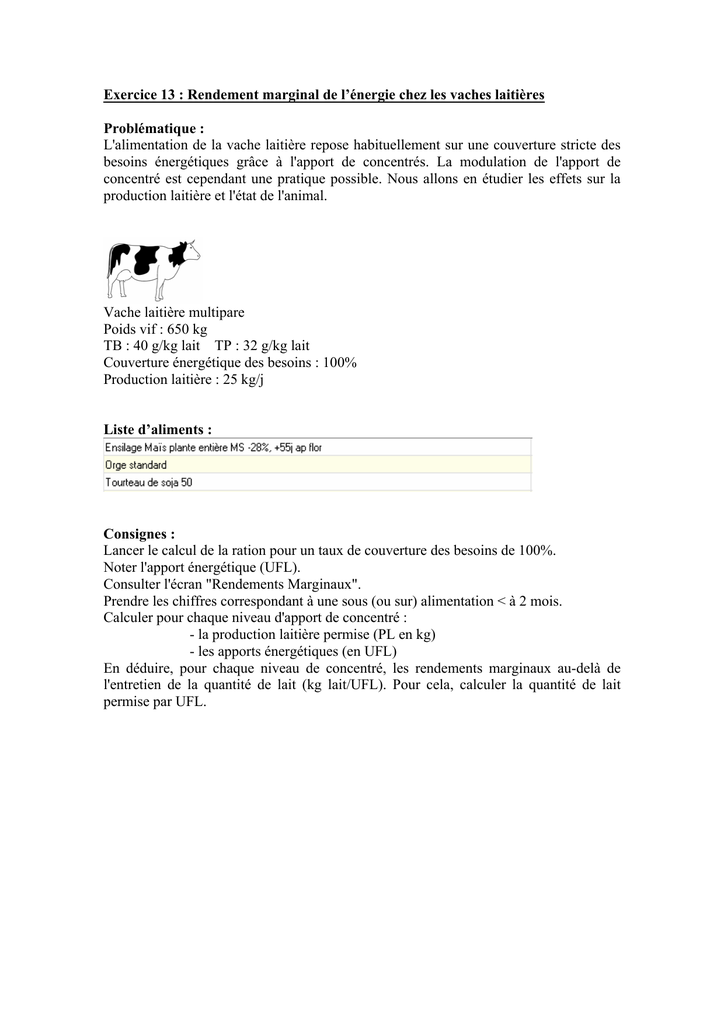 Exercice 13 : Rendement marginal de l'énergie chez les vaches laitières

Problématique :
L'alimentation de la vache laitière repose habituellement sur une couverture stricte des besoins énergétiques grâce à l'apport de concentrés. La modulation de l'apport de concentré est cependant une pratique possible. Nous allons en étudier les effets sur la production laitière et l'état de l'animal.

Vache laitière multipare
Poids vif : 650 kg
TB : 40 g/kg lait   TP : 32 g/kg lait
Couverture énergétique des besoins : 100%
Production laitière : 25 kg/j

Liste d'aliments :
Ensilage Maïs plante entière MS -28%, +55j ap flor
Orge standard
Tourteau de soja 50

Consignes :
Lancer le calcul de la ration pour un taux de couverture des besoins de 100%.
Noter l'apport énergétique (UFL).
Consulter l'écran "Rendements Marginaux".
Prendre les chiffres correspondant à une sous (ou sur) alimentation < à 2 mois.
Calculer pour chaque niveau d'apport de concentré :
- la production laitière permise (PL en kg)
- les apports énergétiques (en UFL)
En déduire, pour chaque niveau de concentré, les rendements marginaux au-delà de l'entretien de la quantité de lait (kg lait/UFL). Pour cela, calculer la quantité de lait permise par UFL.